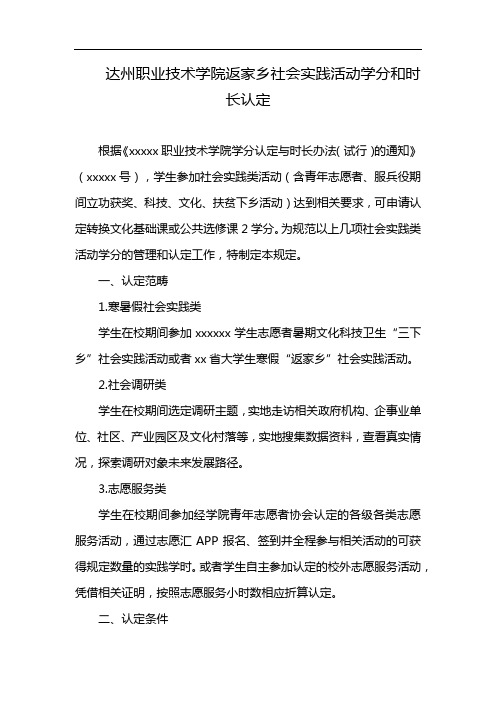 达州职业技术学院返家乡社会实践活动学分和时长认定

根据《xxxxx 职业技术学院学分认定与时长办法(试行)的通知》（xxxxx 号），学生参加社会实践类活动（含青年志愿者、服兵役期间立功获奖、科技、文化、扶贫下乡活动）达到相关要求，可申请认定转换文化基础课或公共选修课 2 学分。为规范以上几项社会实践类活动学分的管理和认定工作，特制定本规定。

一、认定范畴

1.寒暑假社会实践类

学生在校期间参加 xxxxxx 学生志愿者暑期文化科技卫生“三下乡”社会实践活动或者 xx 省大学生寒假“返家乡”社会实践活动。

2.社会调研类

学生在校期间选定调研主题，实地走访相关政府机构、企事业单位、社区、产业园区及文化村落等，实地搜集数据资料，查看真实情况，探索调研对象未来发展路径。

3.志愿服务类

学生在校期间参加经学院青年志愿者协会认定的各级各类志愿服务活动，通过志愿汇 APP 报名、签到并全程参与相关活动的可获得规定数量的实践学时。或者学生自主参加认定的校外志愿服务活动，凭借相关证明，按照志愿服务小时数相应折算认定。

二、认定条件